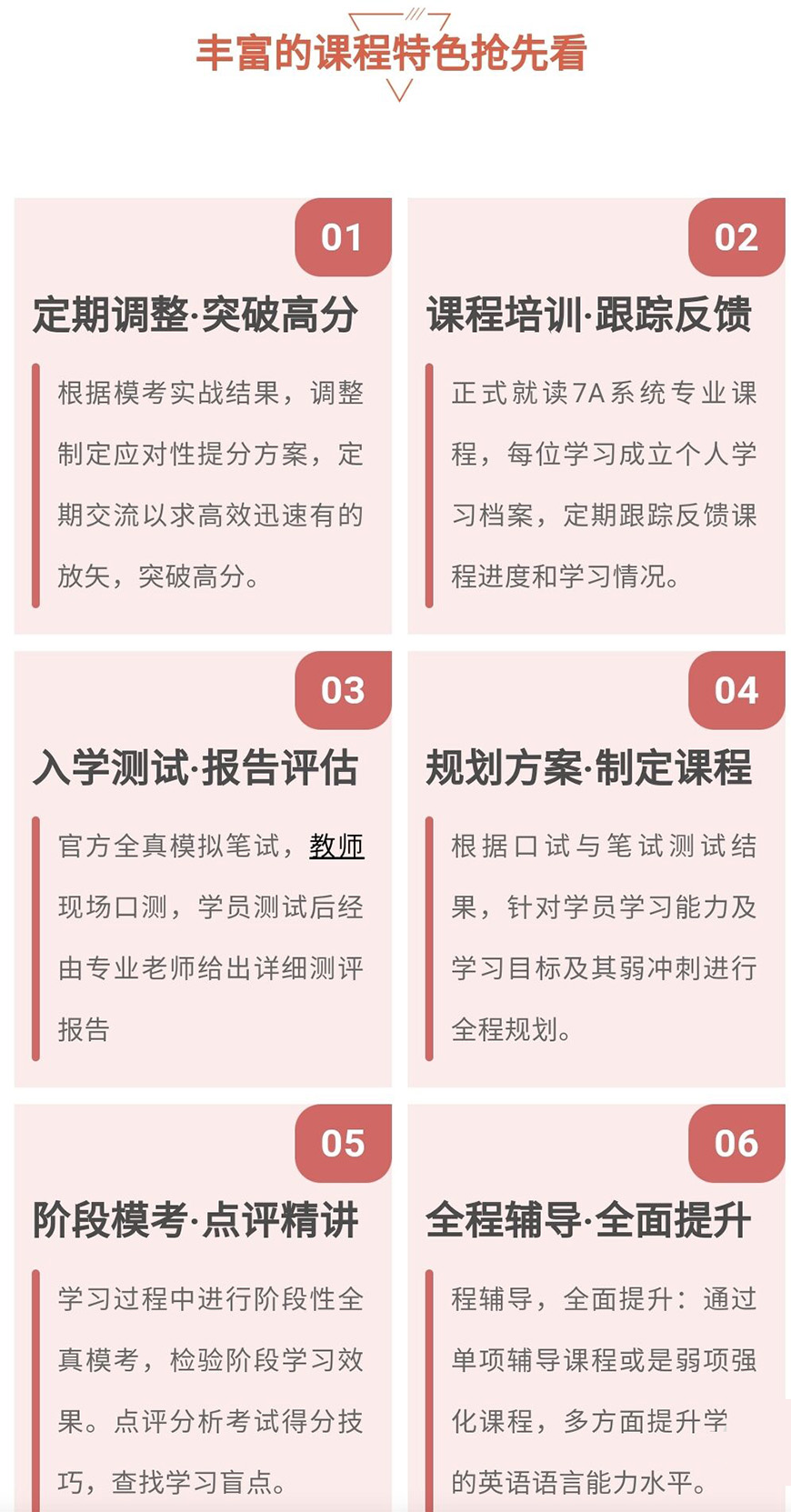 丰富的课程特色抢先看

01

定期调整·突破高分

根据模考实战结果，调整制定应对性提分方案，定期交流以求高效迅速有的放矢，突破高分。

02

课程培训·跟踪反馈

正式就读7A系统专业课程，每位学习成立个人学习档案，定期跟踪反馈课程进度和学习情况。

03

入学测试·报告评估

官方全真模拟笔试，教师现场口测，学员测试后经由专业老师给出详细测评报告

04

规划方案·制定课程

根据口试与笔试测试结果，针对学员学习能力及学习目标及其弱冲刺进行全程规划。

05

阶段模考·点评精讲

学习过程中进行阶段性全真模考，检验阶段学习效果。点评分析考试得分技巧，查找学习盲点。

06

全程辅导·全面提升

程辅导，全面提升：通过单项辅导课程或是弱项强化课程，多方面提升学的英语语言能力水平。